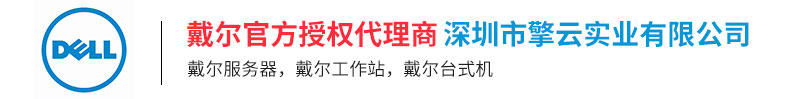 DELL

戴尔官方授权代理商 深圳市擎云实业有限公司

戴尔服务器，戴尔工作站，戴尔台式机